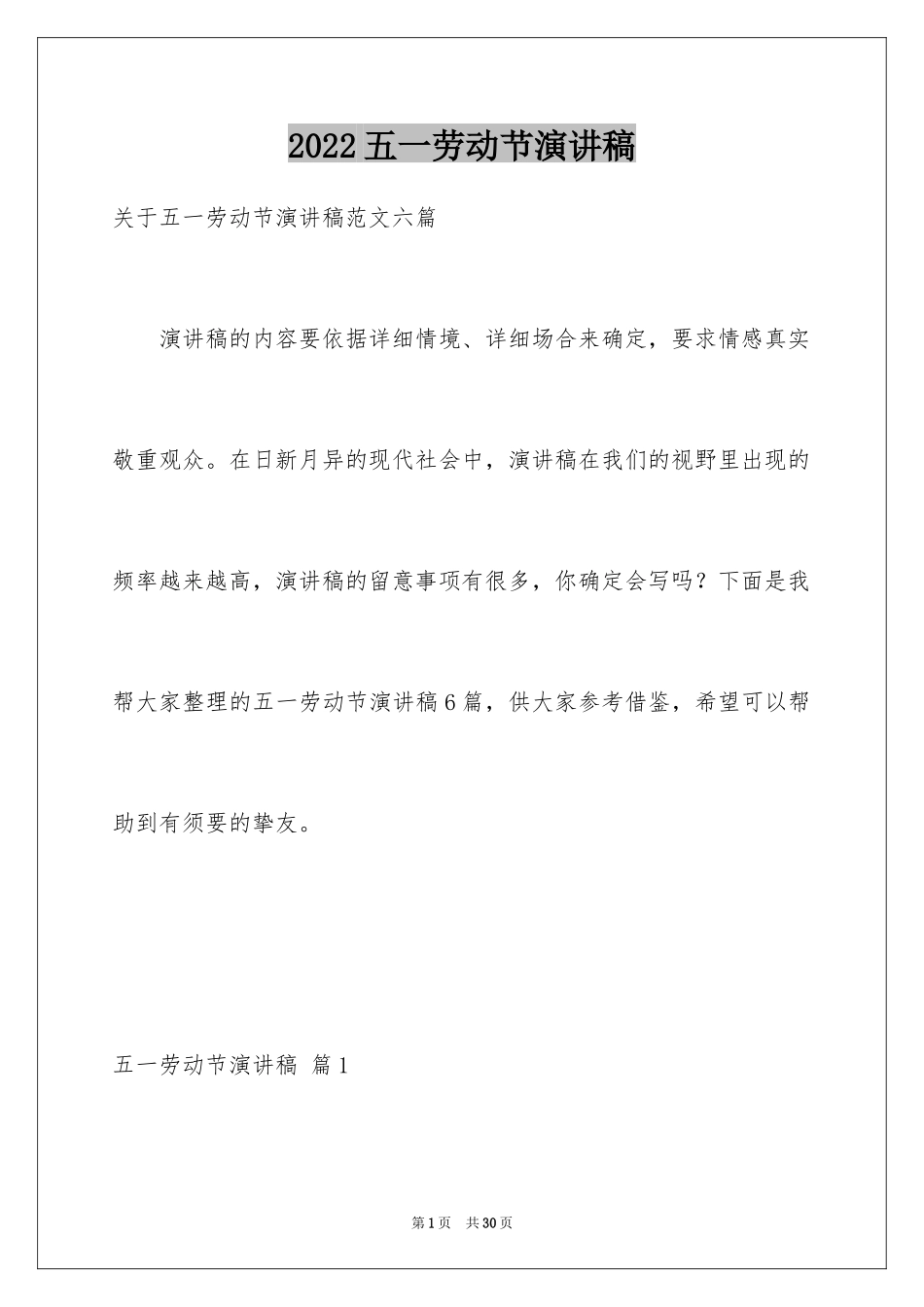 2022五一劳动节演讲稿

关于五一劳动节演讲稿范文六篇

演讲稿的内容要依据详细情境、详细场合来确定，要求情感真实敬重观众。在日新月异的现代社会中，演讲稿在我们的视野里出现的频率越来越高，演讲稿的留意事项有很多，你确定会写吗？下面是我帮大家整理的五一劳动节演讲稿6篇，供大家参考借鉴，希望可以帮助到有须要的挚友。

五一劳动节演讲稿 篇1

第1页 共30页